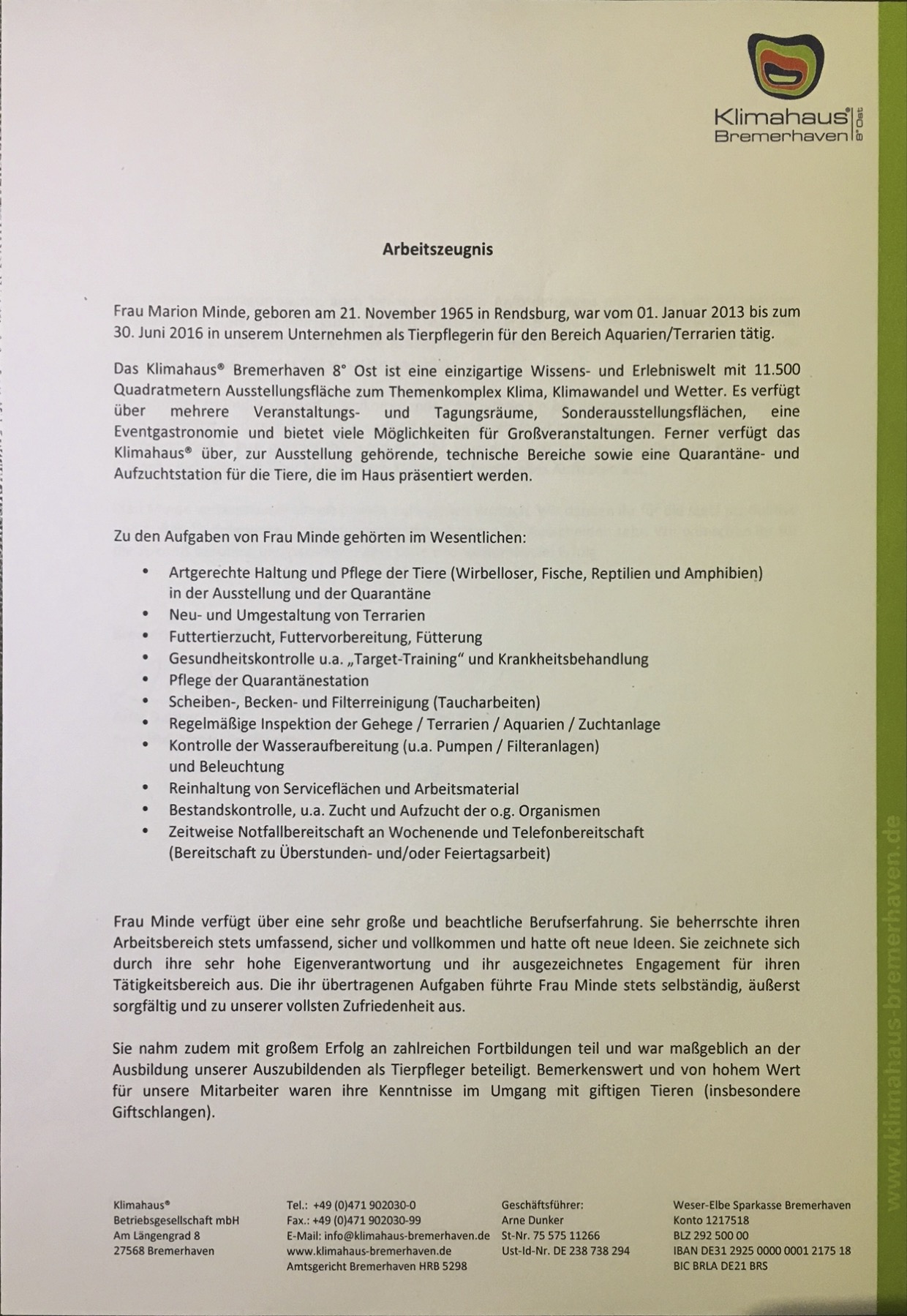 Klimahaus® Bremerhaven 8° Ost

Arbeitszeugnis

Frau Marion Minde, geboren am 21. November 1965 in Rendsburg, war vom 01. Januar 2013 bis zum 30. Juni 2016 in unserem Unternehmen als Tierpflegerin für den Bereich Aquarien/Terrarien tätig.

Das Klimahaus® Bremerhaven 8° Ost ist eine einzigartige Wissens- und Erlebniswelt mit 11.500 Quadratmetern Ausstellungsfläche zum Themenkomplex Klima, Klimawandel und Wetter. Es verfügt über mehrere Veranstaltungs- und Tagungsräume, Sonderausstellungsflächen, eine Eventgastronomie und bietet viele Möglichkeiten für Großveranstaltungen. Ferner verfügt das Klimahaus® über, zur Ausstellung gehörende, technische Bereiche sowie eine Quarantäne- und Aufzuchtstation für die Tiere, die im Haus präsentiert werden.

Zu den Aufgaben von Frau Minde gehörten im Wesentlichen:

• Artgerechte Haltung und Pflege der Tiere (Wirbelloser, Fische, Reptilien und Amphibien) in der Ausstellung und der Quarantäne
• Neu- und Umgestaltung von Terrarien
• Futtertierzucht, Futtervorbereitung, Fütterung
• Gesundheitskontrolle u.a. „Target-Training“ und Krankheitsbehandlung
• Pflege der Quarantänestation
• Scheiben-, Becken- und Filterreinigung (Taucharbeiten)
• Regelmäßige Inspektion der Gehege / Terrarien / Aquarien / Zuchtanlage
• Kontrolle der Wasseraufbereitung (u.a. Pumpen / Filteranlagen) und Beleuchtung
• Reinhaltung von Serviceflächen und Arbeitsmaterial
• Bestandskontrolle, u.a. Zucht und Aufzucht der o.g. Organismen
• Zeitweise Notfallbereitschaft an Wochenende und Telefonbereitschaft (Bereitschaft zu Überstunden- und/oder Feiertagsarbeit)

Frau Minde verfügt über eine sehr große und beachtliche Berufserfahrung. Sie beherrschte ihren Arbeitsbereich stets umfassend, sicher und vollkommen und hatte oft neue Ideen. Sie zeichnete sich durch ihre sehr hohe Eigenverantwortung und ihr ausgezeichnetes Engagement für ihren Tätigkeitsbereich aus. Die ihr übertragenen Aufgaben führte Frau Minde stets selbständig, äußerst sorgfältig und zu unserer vollsten Zufriedenheit aus.

Sie nahm zudem mit großem Erfolg an zahlreichen Fortbildungen teil und war maßgeblich an der Ausbildung unserer Auszubildenden als Tierpfleger beteiligt. Bemerkenswert und von hohem Wert für unsere Mitarbeiter waren ihre Kenntnisse im Umgang mit giftigen Tieren (insbesondere Giftschlangen).

Klimahaus®
Betriebsgesellschaft mbH
Am Längengrad 8
27568 Bremerhaven

Tel.: +49 (0)471 902030-0
Fax.: +49 (0)471 902030-99
E-Mail: info@klimahaus-bremerhaven.de
www.klimahaus-bremerhaven.de
Amtsgericht Bremerhaven HRB 5298

Geschäftsführer:
Arne Dunker
St-Nr. 75 575 11266
Ust-Id-Nr. DE 238 738 294

Weser-Elbe Sparkasse Bremerhaven
Konto 1217518
BLZ 292 500 00
IBAN DE31 2925 0000 0001 2175 18
BIC BRLA DE21 BRS

www.klimahaus-bremerhaven.de